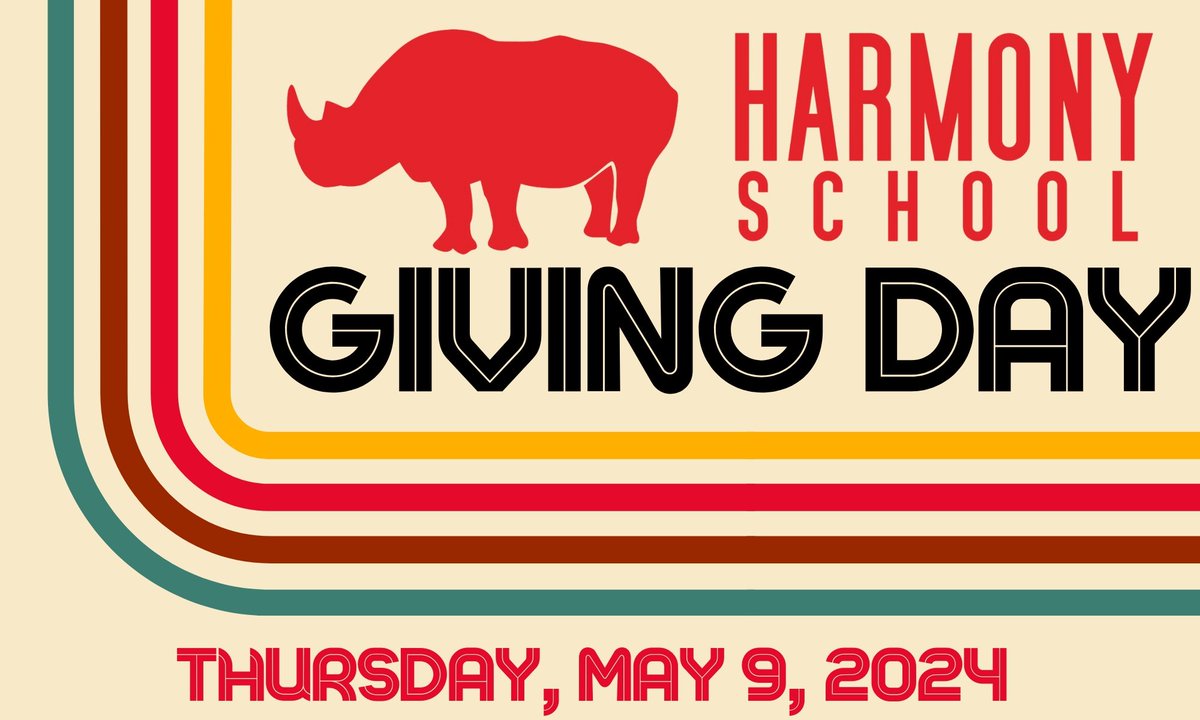 HARMONY SCHOOL

GIVING DAY

THURSDAY, MAY 9, 2024